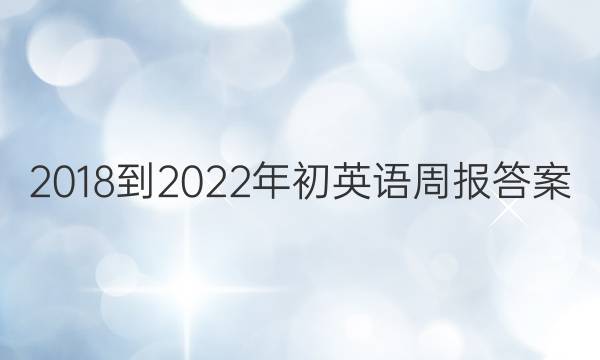 2018到2022年初英语周报答案